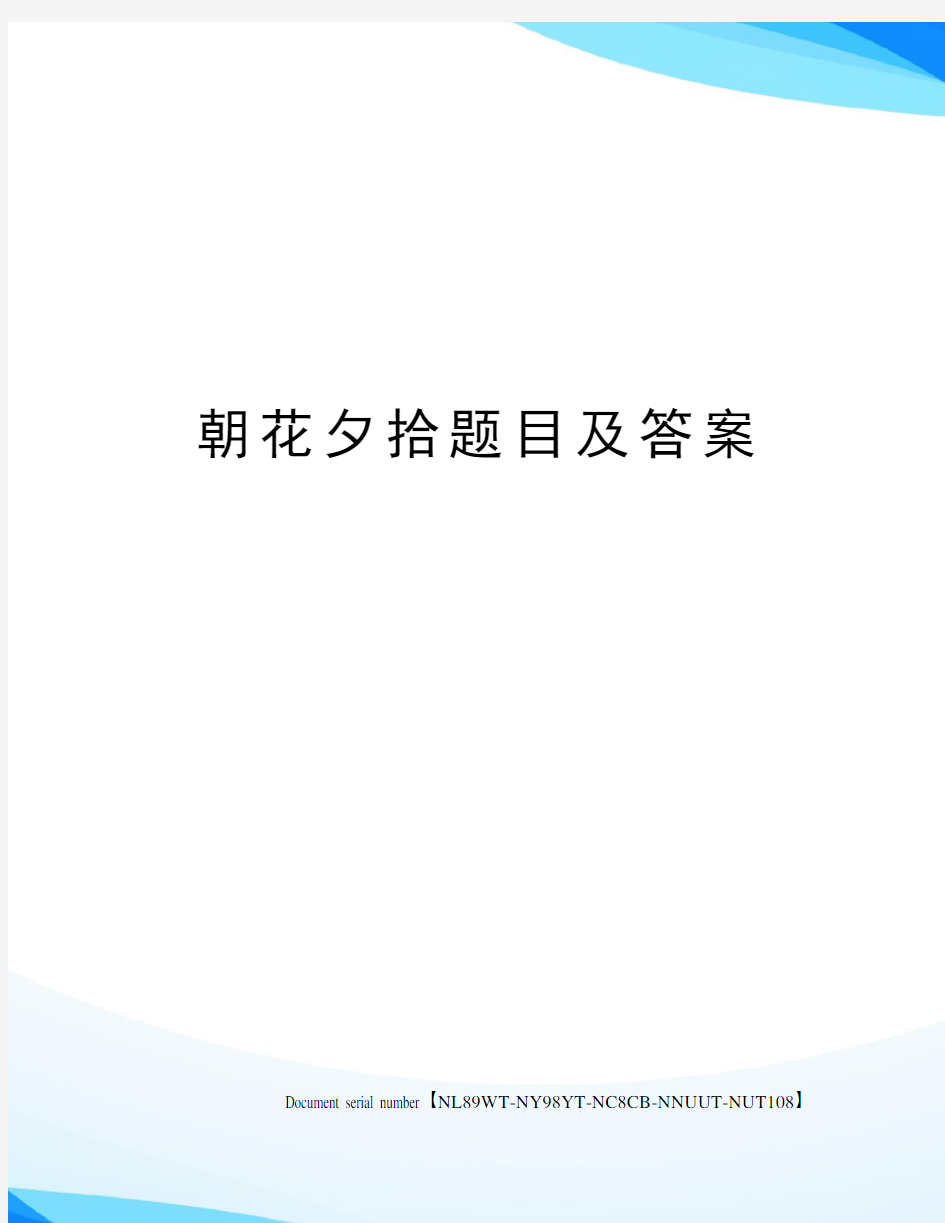 朝花夕拾题目及答案

Document serial number【NL89WT-NY98YT-NC8CB-NNUUT-NUT108】